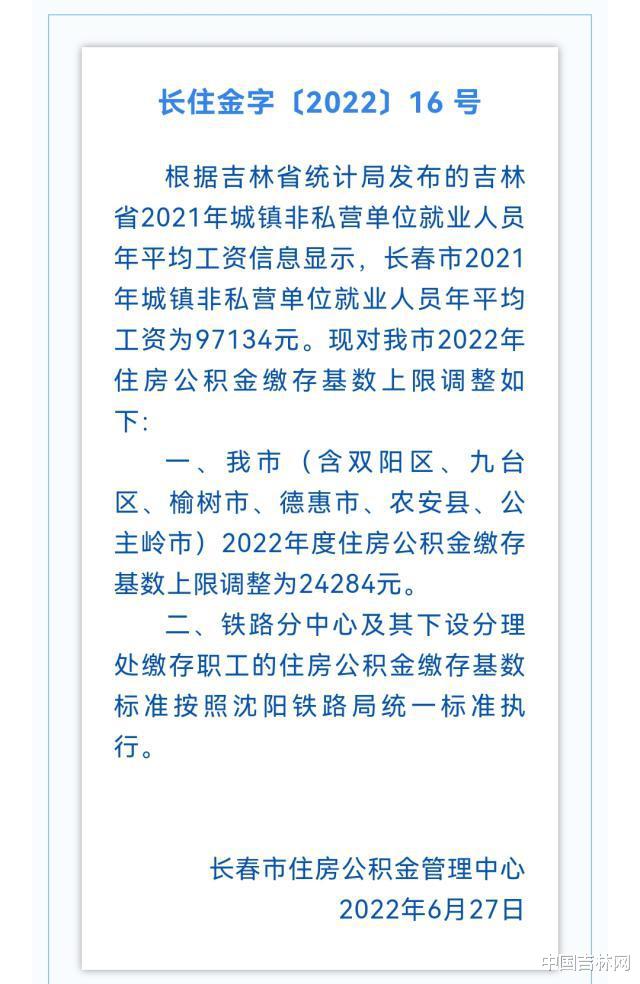 长住金字〔2022〕16 号

根据吉林省统计局发布的吉林省2021年城镇非私营单位就业人员年平均工资信息显示，长春市2021年城镇非私营单位就业人员年平均工资为97134元。现对我市2022年住房公积金缴存基数上限调整如下：

一、我市（含双阳区、九台区、榆树市、德惠市、农安县、公主岭市）2022年度住房公积金缴存基数上限调整为24284元。

二、铁路分中心及其下设分理处缴存职工的住房公积金缴存基数标准按照沈阳铁路局统一标准执行。

长春市住房公积金管理中心
2022年6月27日

中国吉林网